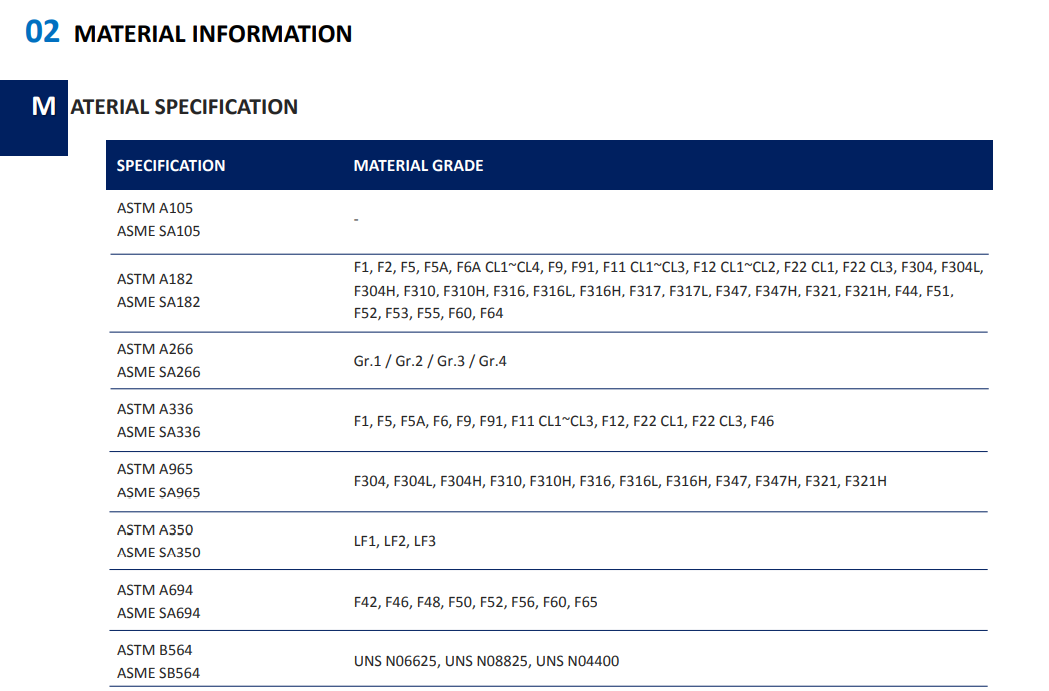 02 MATERIAL INFORMATION

MATERIAL SPECIFICATION

| SPECIFICATION | MATERIAL GRADE |
|---|---|
| ASTM A105 ASME SA105 | - |
| ASTM A182 ASME SA182 | F1, F2, F5, F5A, F6A CL1~CL4, F9, F91, F11 CL1~CL3, F12 CL1~CL2, F22 CL1, F22 CL3, F304, F304L, F304H, F310, F310H, F316, F316L, F316H, F317, F317L, F347, F347H, F321, F321H, F44, F51, F52, F53, F55, F60, F64 |
| ASTM A266 ASME SA266 | Gr.1 / Gr.2 / Gr.3 / Gr.4 |
| ASTM A336 ASME SA336 | F1, F5, F5A, F6, F9, F91, F11 CL1~CL3, F12, F22 CL1, F22 CL3, F46 |
| ASTM A965 ASME SA965 | F304, F304L, F304H, F310, F310H, F316, F316L, F316H, F347, F347H, F321, F321H |
| ASTM A350 ASME SA350 | LF1, LF2, LF3 |
| ASTM A694 ASME SA694 | F42, F46, F48, F50, F52, F56, F60, F65 |
| ASTM B564 ASME SB564 | UNS N06625, UNS N08825, UNS N04400 |